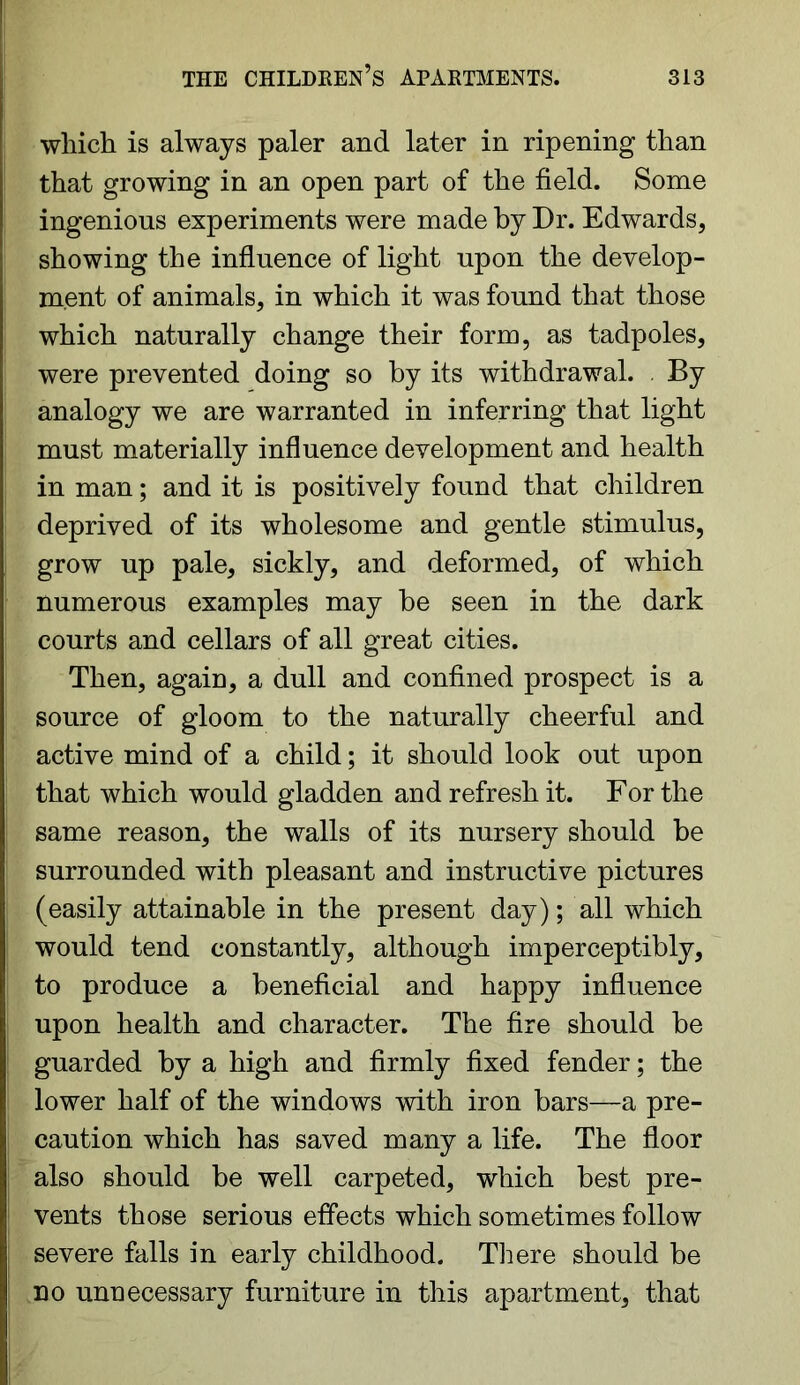 THE CHILDREN'S APARTMENTS. 313

which is always paler and later in ripening than that growing in an open part of the field. Some ingenious experiments were made by Dr. Edwards, showing the influence of light upon the development of animals, in which it was found that those which naturally change their form, as tadpoles, were prevented doing so by its withdrawal. By analogy we are warranted in inferring that light must materially influence development and health in man; and it is positively found that children deprived of its wholesome and gentle stimulus, grow up pale, sickly, and deformed, of which numerous examples may be seen in the dark courts and cellars of all great cities.

Then, again, a dull and confined prospect is a source of gloom to the naturally cheerful and active mind of a child; it should look out upon that which would gladden and refresh it. For the same reason, the walls of its nursery should be surrounded with pleasant and instructive pictures (easily attainable in the present day); all which would tend constantly, although imperceptibly, to produce a beneficial and happy influence upon health and character. The fire should be guarded by a high and firmly fixed fender; the lower half of the windows with iron bars—a precaution which has saved many a life. The floor also should be well carpeted, which best prevents those serious effects which sometimes follow severe falls in early childhood. There should be no unnecessary furniture in this apartment, that